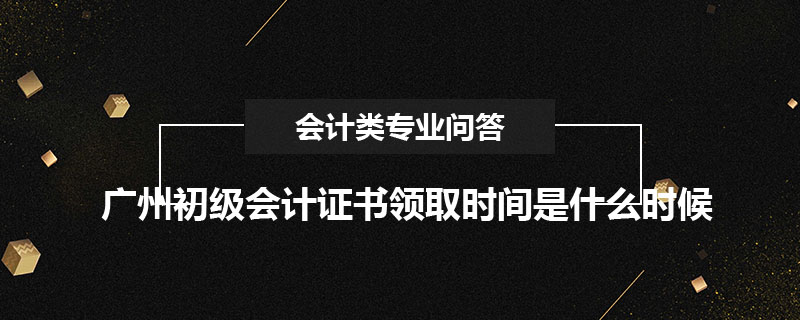 会计类专业问答

广州初级会计证书领取时间是什么时候